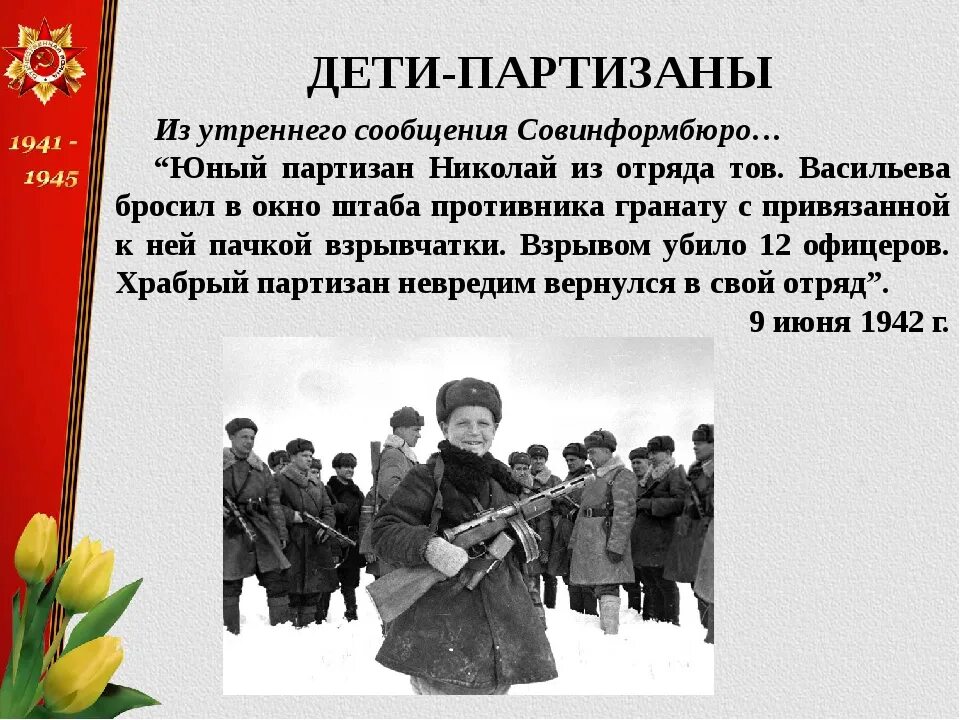 1941 -
1945

ДЕТИ-ПАРТИЗАНЫ

Из утреннего сообщения Совинформбюро…

"Юный партизан Николай из отряда тов. Васильева бросил в окно штаба противника гранату с привязанной к ней пачкой взрывчатки. Взрывом убило 12 офицеров. Храбрый партизан невредим вернулся в свой отряд".

9 июня 1942 г.